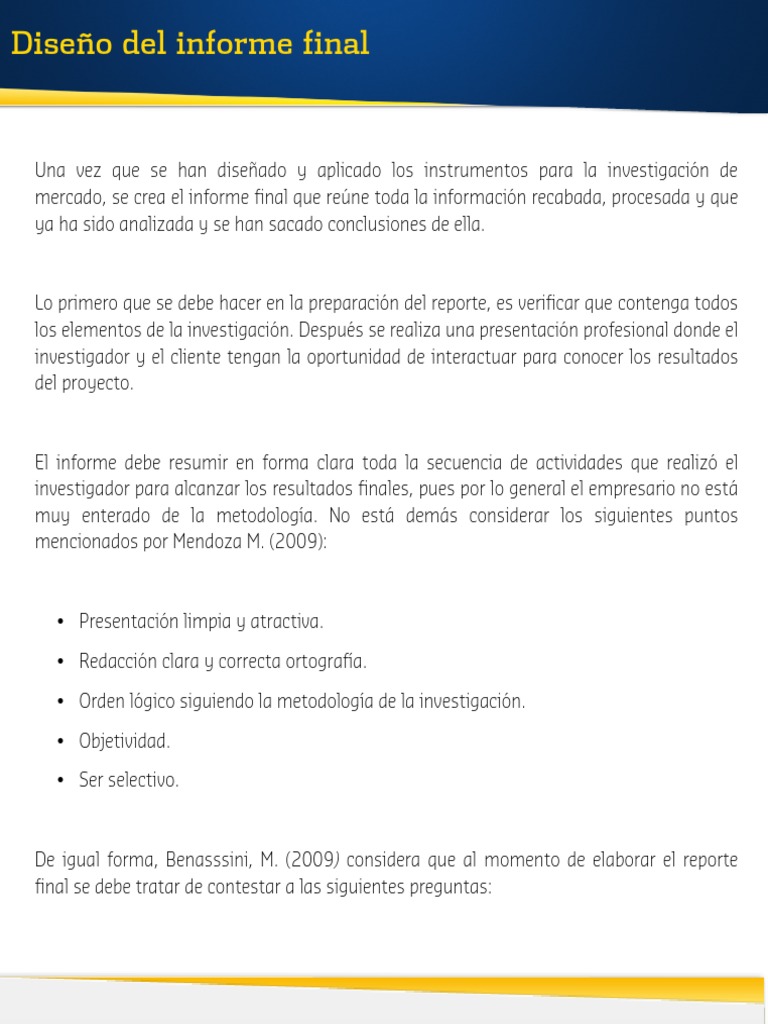 Diseño del informe final

Una vez que se han diseñado y aplicado los instrumentos para la investigación de mercado, se crea el informe final que reúne toda la información recabada, procesada y que ya ha sido analizada y se han sacado conclusiones de ella.

Lo primero que se debe hacer en la preparación del reporte, es verificar que contenga todos los elementos de la investigación. Después se realiza una presentación profesional donde el investigador y el cliente tengan la oportunidad de interactuar para conocer los resultados del proyecto.

El informe debe resumir en forma clara toda la secuencia de actividades que realizó el investigador para alcanzar los resultados finales, pues por lo general el empresario no está muy enterado de la metodología. No está demás considerar los siguientes puntos mencionados por Mendoza M. (2009):

• Presentación limpia y atractiva.
• Redacción clara y correcta ortografía.
• Orden lógico siguiendo la metodología de la investigación.
• Objetividad.
• Ser selectivo.

De igual forma, Benasssini, M. (2009) considera que al momento de elaborar el reporte final se debe tratar de contestar a las siguientes preguntas: